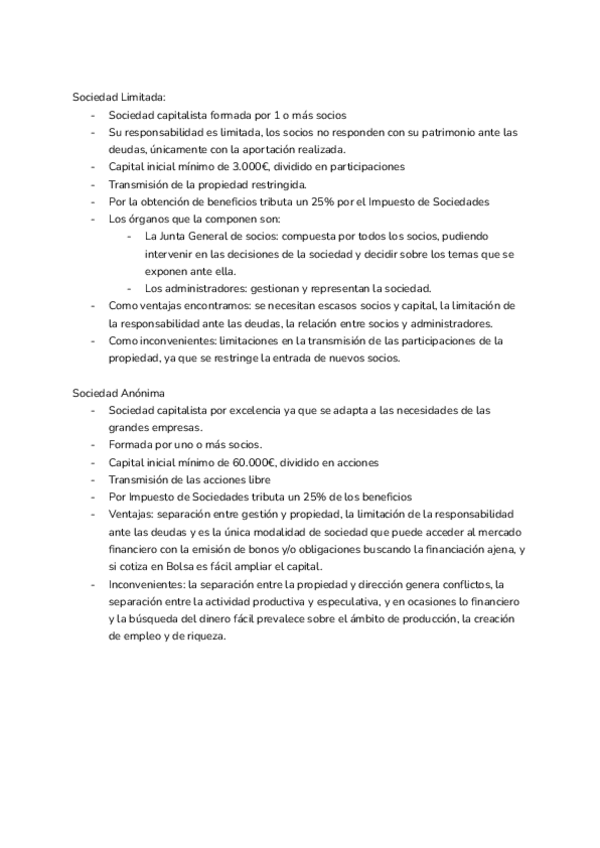 Sociedad Limitada:
- Sociedad capitalista formada por 1 o más socios
- Su responsabilidad es limitada, los socios no responden con su patrimonio ante las deudas, únicamente con la aportación realizada.
- Capital inicial mínimo de 3.000€, dividido en participaciones
- Transmisión de la propiedad restringida.
- Por la obtención de beneficios tributa un 25% por el Impuesto de Sociedades
- Los órganos que la componen son:
  - La Junta General de socios: compuesta por todos los socios, pudiendo intervenir en las decisiones de la sociedad y decidir sobre los temas que se exponen ante ella.
  - Los administradores: gestionan y representan la sociedad.
- Como ventajas encontramos: se necesitan escasos socios y capital, la limitación de la responsabilidad ante las deudas, la relación entre socios y administradores.
- Como inconvenientes: limitaciones en la transmisión de las participaciones de la propiedad, ya que se restringe la entrada de nuevos socios.

Sociedad Anónima
- Sociedad capitalista por excelencia ya que se adapta a las necesidades de las grandes empresas.
- Formada por uno o más socios.
- Capital inicial mínimo de 60.000€, dividido en acciones
- Transmisión de las acciones libre
- Por Impuesto de Sociedades tributa un 25% de los beneficios
- Ventajas: separación entre gestión y propiedad, la limitación de la responsabilidad ante las deudas y es la única modalidad de sociedad que puede acceder al mercado financiero con la emisión de bonos y/o obligaciones buscando la financiación ajena, y si cotiza en Bolsa es fácil ampliar el capital.
- Inconvenientes: la separación entre la propiedad y dirección genera conflictos, la separación entre la actividad productiva y especulativa, y en ocasiones lo financiero y la búsqueda del dinero fácil prevalece sobre el ámbito de producción, la creación de empleo y de riqueza.